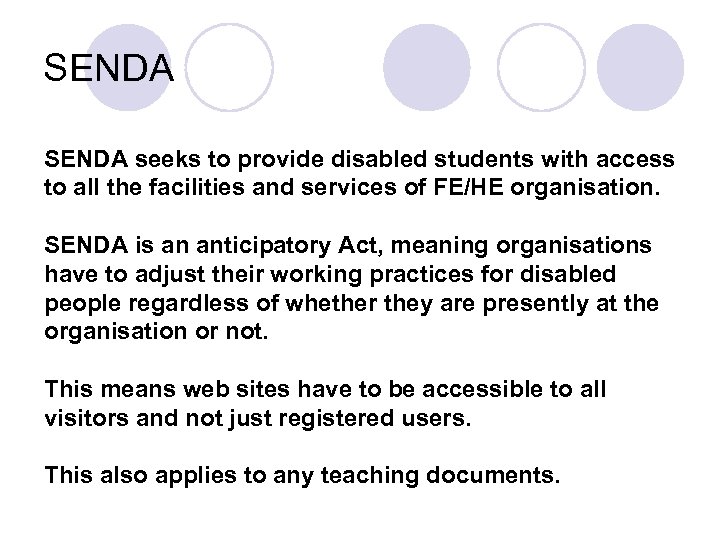 SENDA

SENDA seeks to provide disabled students with access to all the facilities and services of FE/HE organisation.

SENDA is an anticipatory Act, meaning organisations have to adjust their working practices for disabled people regardless of whether they are presently at the organisation or not.

This means web sites have to be accessible to all visitors and not just registered users.

This also applies to any teaching documents.